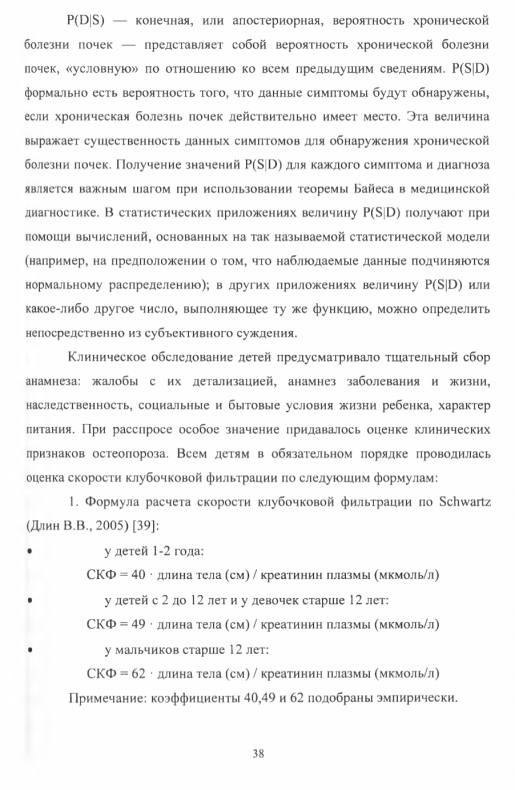 P(D|S) — конечная, или апостериорная, вероятность хронической болезни почек — представляет собой вероятность хронической болезни почек, «условную» по отношению ко всем предыдущим сведениям. P(S|D) формально есть вероятность того, что данные симптомы будут обнаружены, если хроническая болезнь почек действительно имеет место. Эта величина выражает существенность данных симптомов для обнаружения хронической болезни почек. Получение значений P(S|D) для каждого симптома и диагноза является важным шагом при использовании теоремы Байеса в медицинской диагностике. В статистических приложениях величину P(S|D) получают при помощи вычислений, основанных на так называемой статистической модели (например, на предположении о том, что наблюдаемые данные подчиняются нормальному распределению); в других приложениях величину P(S|D) или какое-либо другое число, выполняющее ту же функцию, можно определить непосредственно из субъективного суждения.

Клиническое обследование детей предусматривало тщательный сбор анамнеза: жалобы с их детализацией, анамнез заболевания и жизни, наследственность, социальные и бытовые условия жизни ребенка, характер питания. При расспросе особое значение придавалось оценке клинических признаков остеопороза. Всем детям в обязательном порядке проводилась оценка скорости клубочковой фильтрации по следующим формулам:

1. Формула расчета скорости клубочковой фильтрации по Schwartz (Длин В.В., 2005) [39]:

• у детей 1-2 года:

СКФ = 40 · длина тела (см) / креатинин плазмы (мкмоль/л)

• у детей с 2 до 12 лет и у девочек старше 12 лет:

СКФ = 49 · длина тела (см) / креатинин плазмы (мкмоль/л)

• у мальчиков старше 12 лет:

СКФ = 62 · длина тела (см) / креатинин плазмы (мкмоль/л)

Примечание: коэффициенты 40,49 и 62 подобраны эмпирически.

38